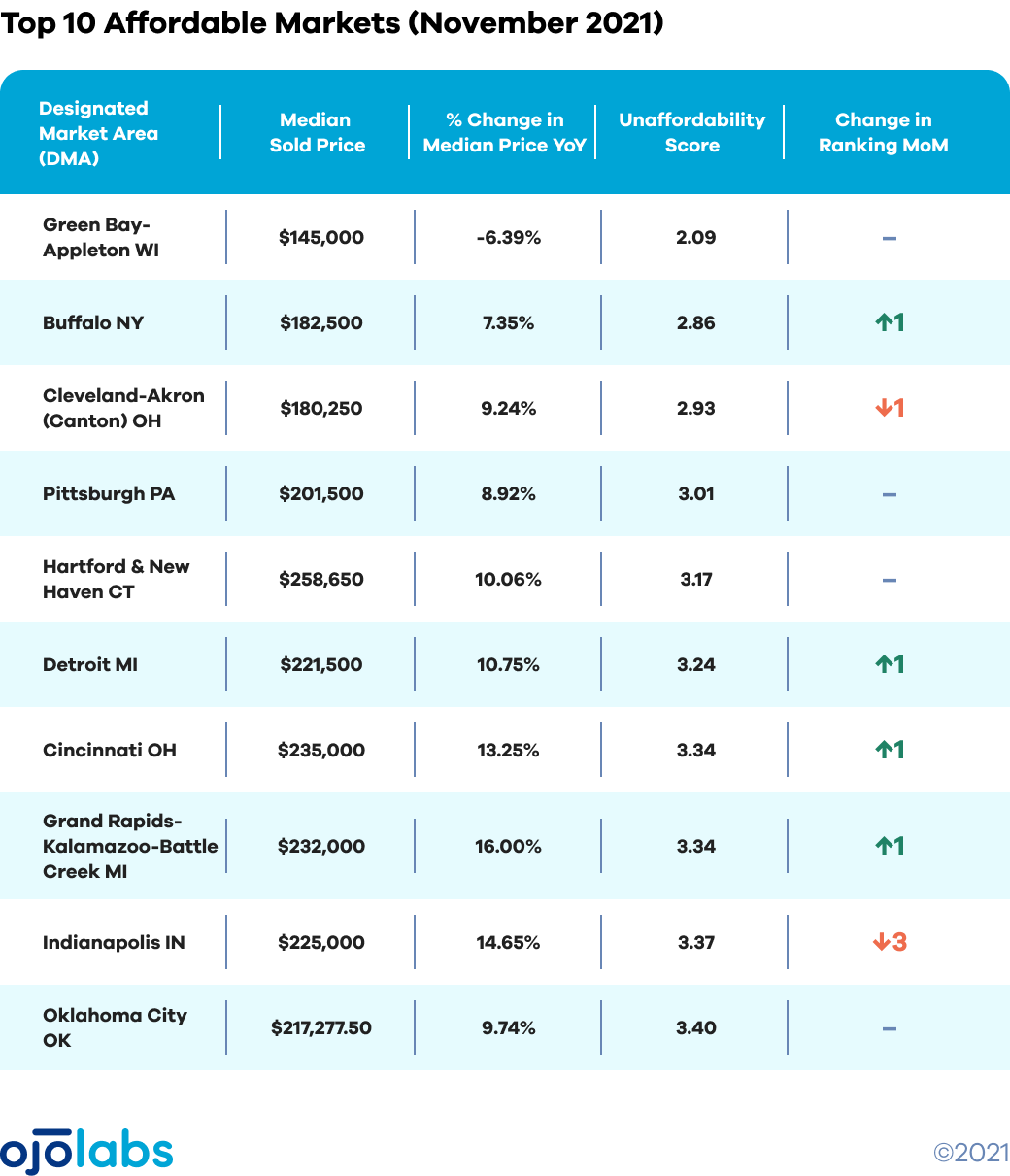 Top 10 Affordable Markets (November 2021)

| Designated Market Area (DMA) | Median Sold Price | % Change in Median Price YoY | Unaffordability Score | Change in Ranking MoM |
|---|---|---|---|---|
| Green Bay-Appleton WI | $145,000 | -6.39% | 2.09 | – |
| Buffalo NY | $182,500 | 7.35% | 2.86 | ↑1 |
| Cleveland-Akron (Canton) OH | $180,250 | 9.24% | 2.93 | ↓1 |
| Pittsburgh PA | $201,500 | 8.92% | 3.01 | – |
| Hartford & New Haven CT | $258,650 | 10.06% | 3.17 | – |
| Detroit MI | $221,500 | 10.75% | 3.24 | ↑1 |
| Cincinnati OH | $235,000 | 13.25% | 3.34 | ↑1 |
| Grand Rapids-Kalamazoo-Battle Creek MI | $232,000 | 16.00% | 3.34 | ↑1 |
| Indianapolis IN | $225,000 | 14.65% | 3.37 | ↓3 |
| Oklahoma City OK | $217,277.50 | 9.74% | 3.40 | – |

ojolabs

©2021